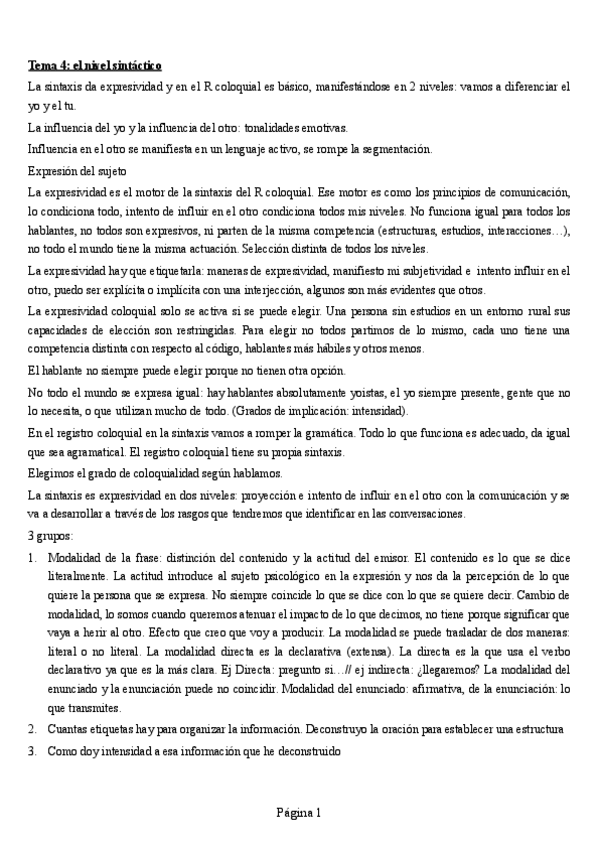 Tema 4: el nivel sintáctico

La sintaxis da expresividad y en el R coloquial es básico, manifestándose en 2 niveles: vamos a diferenciar el yo y el tu.

La influencia del yo y la influencia del otro: tonalidades emotivas.

Influencia en el otro se manifiesta en un lenguaje activo, se rompe la segmentación.

Expresión del sujeto

La expresividad es el motor de la sintaxis del R coloquial. Ese motor es como los principios de comunicación, lo condiciona todo, intento de influir en el otro condiciona todos mis niveles. No funciona igual para todos los hablantes, no todos son expresivos, ni parten de la misma competencia (estructuras, estudios, interacciones…), no todo el mundo tiene la misma actuación. Selección distinta de todos los niveles.

La expresividad hay que etiquetarla: maneras de expresividad, manifiesto mi subjetividad e intento influir en el otro, puedo ser explícita o implícita con una interjección, algunos son más evidentes que otros.

La expresividad coloquial solo se activa si se puede elegir. Una persona sin estudios en un entorno rural sus capacidades de elección son restringidas. Para elegir no todos partimos de lo mismo, cada uno tiene una competencia distinta con respecto al código, hablantes más hábiles y otros menos.

El hablante no siempre puede elegir porque no tienen otra opción.

No todo el mundo se expresa igual: hay hablantes absolutamente yoistas, el yo siempre presente, gente que no lo necesita, o que utilizan mucho de todo. (Grados de implicación: intensidad).

En el registro coloquial en la sintaxis vamos a romper la gramática. Todo lo que funciona es adecuado, da igual que sea agramatical. El registro coloquial tiene su propia sintaxis.

Elegimos el grado de coloquialidad según hablamos.

La sintaxis es expresividad en dos niveles: proyección e intento de influir en el otro con la comunicación y se va a desarrollar a través de los rasgos que tendremos que identificar en las conversaciones.

3 grupos:

1. Modalidad de la frase: distinción del contenido y la actitud del emisor. El contenido es lo que se dice literalmente. La actitud introduce al sujeto psicológico en la expresión y nos da la percepción de lo que quiere la persona que se expresa. No siempre coincide lo que se dice con lo que se quiere decir. Cambio de modalidad, lo somos cuando queremos atenuar el impacto de lo que decimos, no tiene porque significar que vaya a herir al otro. Efecto que creo que voy a producir. La modalidad se puede trasladar de dos maneras: literal o no literal. La modalidad directa es la declarativa (extensa). La directa es la que usa el verbo declarativo ya que es la más clara. Ej Directa: pregunto si…// ej indirecta: ¿llegaremos? La modalidad del enunciado y la enunciación puede no coincidir. Modalidad del enunciado: afirmativa, de la enunciación: lo que transmites.

2. Cuantas etiquetas hay para organizar la información. Deconstruyo la oración para establecer una estructura

3. Como doy intensidad a esa información que he deconstruido

Página 1